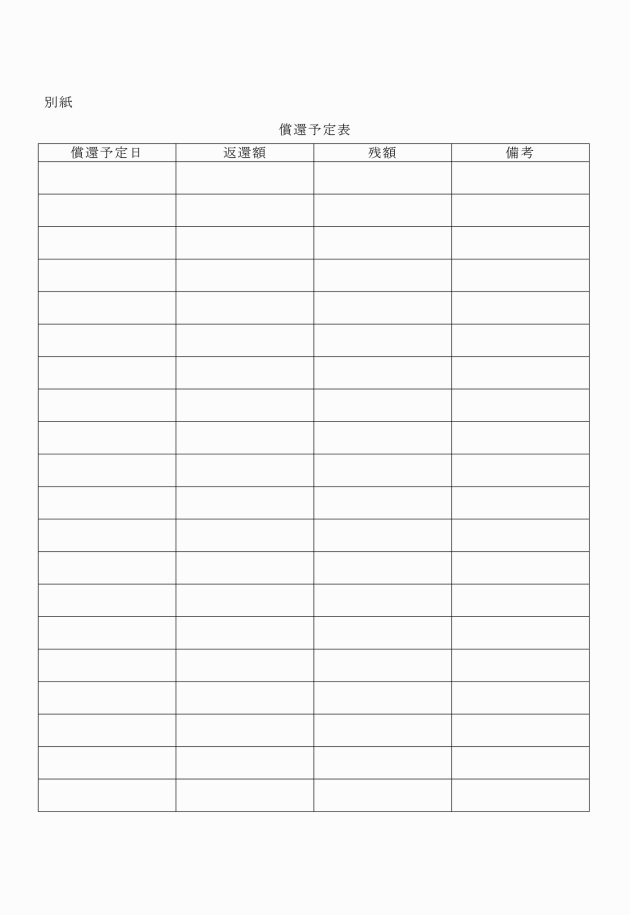 別紙

償還予定表

| 償還予定日 | 返還額 | 残額 | 備考 |
|---|---|---|---|
| | | | |
| | | | |
| | | | |
| | | | |
| | | | |
| | | | |
| | | | |
| | | | |
| | | | |
| | | | |
| | | | |
| | | | |
| | | | |
| | | | |
| | | | |
| | | | |
| | | | |
| | | | |
| | | | |
| | | | |